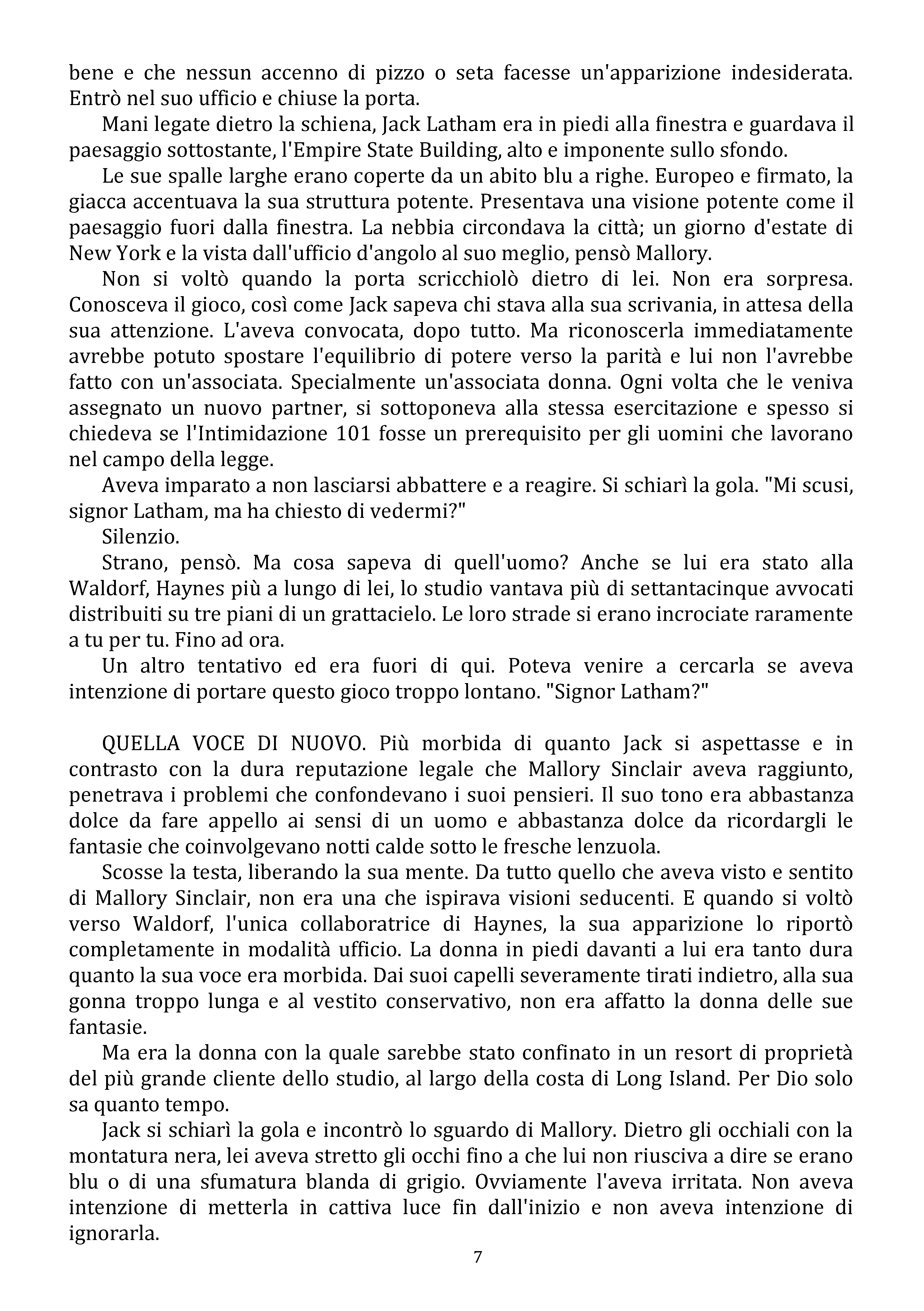 bene e che nessun accenno di pizzo o seta facesse un'apparizione indesiderata. Entrò nel suo ufficio e chiuse la porta.

Mani legate dietro la schiena, Jack Latham era in piedi alla finestra e guardava il paesaggio sottostante, l'Empire State Building, alto e imponente sullo sfondo.

Le sue spalle larghe erano coperte da un abito blu a righe. Europeo e firmato, la giacca accentuava la sua struttura potente. Presentava una visione potente come il paesaggio fuori dalla finestra. La nebbia circondava la città; un giorno d'estate di New York e la vista dall'ufficio d'angolo al suo meglio, pensò Mallory.

Non si voltò quando la porta scricchiolò dietro di lei. Non era sorpresa. Conosceva il gioco, così come Jack sapeva chi stava alla sua scrivania, in attesa della sua attenzione. L'aveva convocata, dopo tutto. Ma riconoscerla immediatamente avrebbe potuto spostare l'equilibrio di potere verso la parità e lui non l'avrebbe fatto con un'associata. Specialmente un'associata donna. Ogni volta che le veniva assegnato un nuovo partner, si sottoponeva alla stessa esercitazione e spesso si chiedeva se l'Intimidazione 101 fosse un prerequisito per gli uomini che lavorano nel campo della legge.

Aveva imparato a non lasciarsi abbattere e a reagire. Si schiarì la gola. "Mi scusi, signor Latham, ma ha chiesto di vedermi?"

Silenzio.

Strano, pensò. Ma cosa sapeva di quell'uomo? Anche se lui era stato alla Waldorf, Haynes più a lungo di lei, lo studio vantava più di settantacinque avvocati distribuiti su tre piani di un grattacielo. Le loro strade si erano incrociate raramente a tu per tu. Fino ad ora.

Un altro tentativo ed era fuori di qui. Poteva venire a cercarla se aveva intenzione di portare questo gioco troppo lontano. "Signor Latham?"

QUELLA VOCE DI NUOVO. Più morbida di quanto Jack si aspettasse e in contrasto con la dura reputazione legale che Mallory Sinclair aveva raggiunto, penetrava i problemi che confondevano i suoi pensieri. Il suo tono era abbastanza dolce da fare appello ai sensi di un uomo e abbastanza dolce da ricordargli le fantasie che coinvolgevano notti calde sotto le fresche lenzuola.

Scosse la testa, liberando la sua mente. Da tutto quello che aveva visto e sentito di Mallory Sinclair, non era una che ispirava visioni seducenti. E quando si voltò verso Waldorf, l'unica collaboratrice di Haynes, la sua apparizione lo riportò completamente in modalità ufficio. La donna in piedi davanti a lui era tanto dura quanto la sua voce era morbida. Dai suoi capelli severamente tirati indietro, alla sua gonna troppo lunga e al vestito conservativo, non era affatto la donna delle sue fantasie.

Ma era la donna con la quale sarebbe stato confinato in un resort di proprietà del più grande cliente dello studio, al largo della costa di Long Island. Per Dio solo sa quanto tempo.

Jack si schiarì la gola e incontrò lo sguardo di Mallory. Dietro gli occhiali con la montatura nera, lei aveva stretto gli occhi fino a che lui non riusciva a dire se erano blu o di una sfumatura blanda di grigio. Ovviamente l'aveva irritata. Non aveva intenzione di metterla in cattiva luce fin dall'inizio e non aveva intenzione di ignorarla.

7